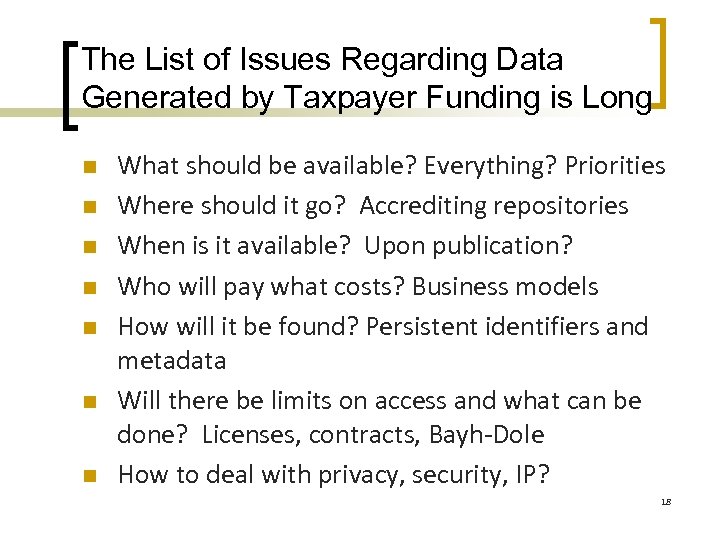 The List of Issues Regarding Data Generated by Taxpayer Funding is Long

• What should be available? Everything? Priorities
• Where should it go? Accrediting repositories
• When is it available? Upon publication?
• Who will pay what costs? Business models
• How will it be found? Persistent identifiers and metadata
• Will there be limits on access and what can be done? Licenses, contracts, Bayh-Dole
• How to deal with privacy, security, IP?

18